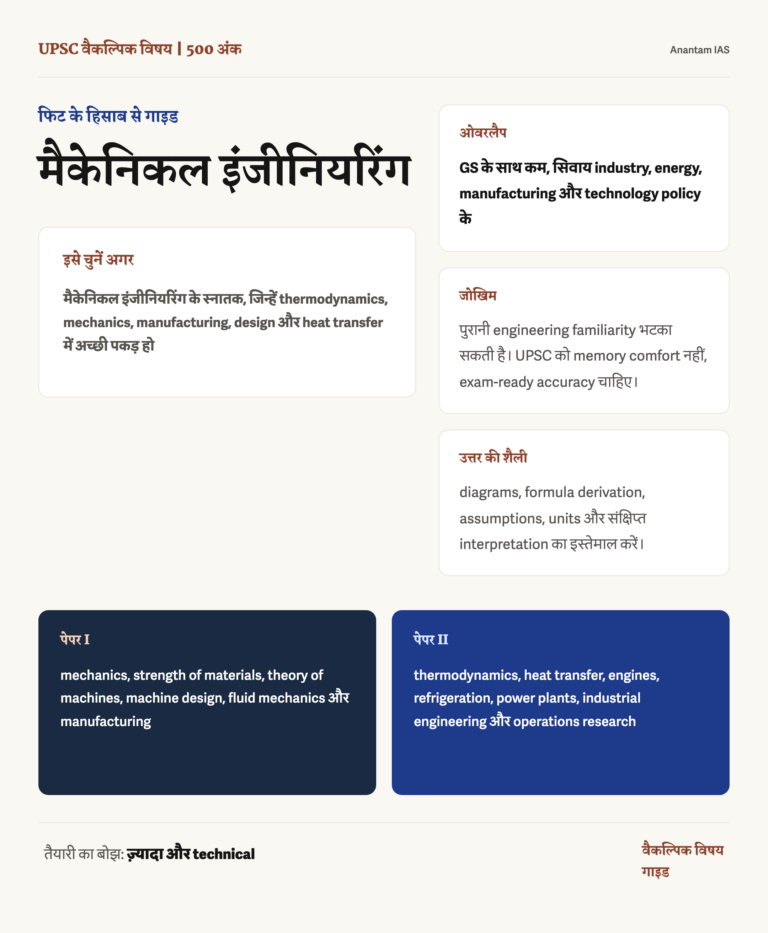 UPSC वैकल्पिक विषय | 500 अंक

Anantam IAS

फिट के हिसाब से गाइड

मैकेनिकल इंजीनियरिंग

इसे चुनें अगर

मैकेनिकल इंजीनियरिंग के स्नातक, जिन्हें thermodynamics, mechanics, manufacturing, design और heat transfer में अच्छी पकड़ हो

ओवरलैप

GS के साथ कम, सिवाय industry, energy, manufacturing और technology policy के

जोखिम

पुरानी engineering familiarity भटका सकती है। UPSC को memory comfort नहीं, exam-ready accuracy चाहिए।

उत्तर की शैली

diagrams, formula derivation, assumptions, units और संक्षिप्त interpretation का इस्तेमाल करें।

पेपर I

mechanics, strength of materials, theory of machines, machine design, fluid mechanics और manufacturing

पेपर II

thermodynamics, heat transfer, engines, refrigeration, power plants, industrial engineering और operations research

तैयारी का बोझ: ज़्यादा और technical

वैकल्पिक विषय गाइड